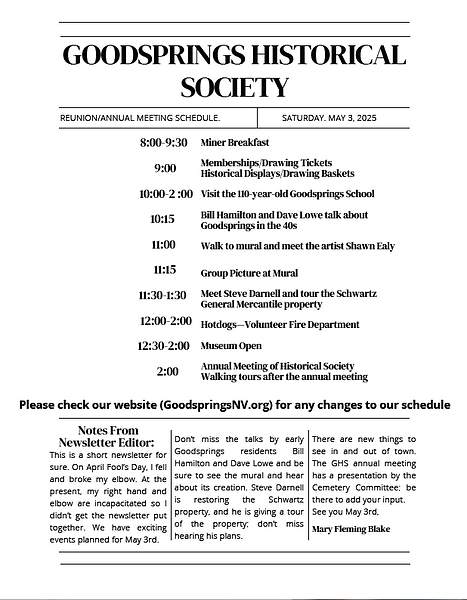 GOODSPRINGS HISTORICAL SOCIETY

REUNION/ANNUAL MEETING SCHEDULE.

SATURDAY. MAY 3, 2025

| | |
|---|---|
| 8:00-9:30 | Miner Breakfast |
| 9:00 | Memberships/Drawing Tickets Historical Displays/Drawing Baskets |
| 10:00-2 :00 | Visit the 110-year-old Goodsprings School |
| 10:15 | Bill Hamilton and Dave Lowe talk about Goodsprings in the 40s |
| 11:00 | Walk to mural and meet the artist Shawn Ealy |
| 11:15 | Group Picture at Mural |
| 11:30-1:30 | Meet Steve Darnell and tour the Schwartz General Mercantile property |
| 12:00-2:00 | Hotdogs—Volunteer Fire Department |
| 12:30-2:00 | Museum Open |
| 2:00 | Annual Meeting of Historical Society Walking tours after the annual meeting |

Please check our website (GoodspringsNV.org) for any changes to our schedule

Notes From Newsletter Editor:

This is a short newsletter for sure. On April Fool's Day, I fell and broke my elbow. At the present, my right hand and elbow are incapacitated so I didn't get the newsletter put together. We have exciting events planned for May 3rd.

Don't miss the talks by early Goodsprings residents Bill Hamilton and Dave Lowe and be sure to see the mural and hear about its creation. Steve Darnell is restoring the Schwartz property, and he is giving a tour of the property; don't miss hearing his plans.

There are new things to see in and out of town. The GHS annual meeting has a presentation by the Cemetery Committee; be there to add your input. See you May 3rd,

Mary Fleming Blake